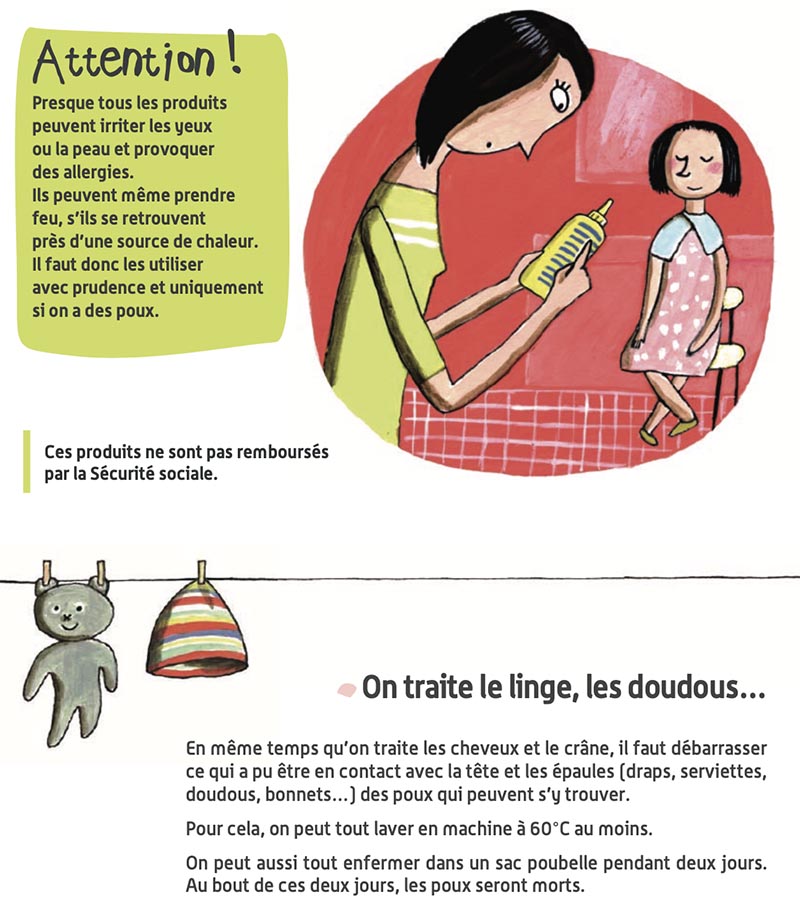 Attention !
Presque tous les produits peuvent irriter les yeux ou la peau et provoquer des allergies.
Ils peuvent même prendre feu, s'ils se retrouvent près d'une source de chaleur.
Il faut donc les utiliser avec prudence et uniquement si on a des poux.

Ces produits ne sont pas remboursés par la Sécurité sociale.

On traite le linge, les doudous...

En même temps qu'on traite les cheveux et le crâne, il faut débarrasser ce qui a pu être en contact avec la tête et les épaules (draps, serviettes, doudous, bonnets...) des poux qui peuvent s'y trouver.

Pour cela, on peut tout laver en machine à 60°C au moins.

On peut aussi tout enfermer dans un sac poubelle pendant deux jours. Au bout de ces deux jours, les poux seront morts.